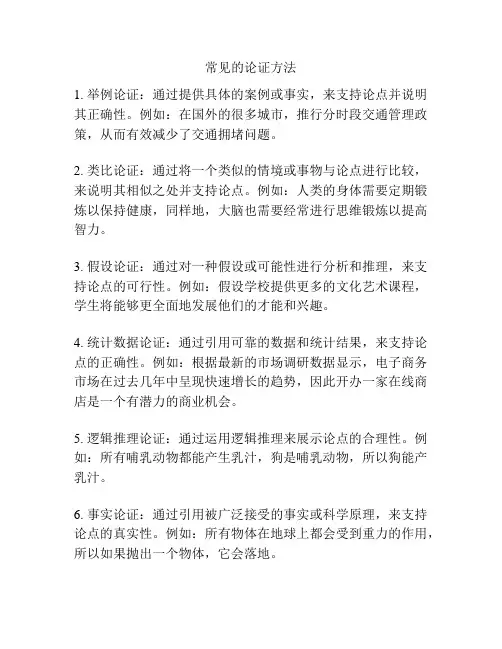 常见的论证方法

1. 举例论证：通过提供具体的案例或事实，来支持论点并说明其正确性。例如：在国外的很多城市，推行分时段交通管理政策，从而有效减少了交通拥堵问题。

2. 类比论证：通过将一个类似的情境或事物与论点进行比较，来说明其相似之处并支持论点。例如：人类的身体需要定期锻炼以保持健康，同样地，大脑也需要经常进行思维锻炼以提高智力。

3. 假设论证：通过对一种假设或可能性进行分析和推理，来支持论点的可行性。例如：假设学校提供更多的文化艺术课程，学生将能够更全面地发展他们的才能和兴趣。

4. 统计数据论证：通过引用可靠的数据和统计结果，来支持论点的正确性。例如：根据最新的市场调研数据显示，电子商务市场在过去几年中呈现快速增长的趋势，因此开办一家在线商店是一个有潜力的商业机会。

5. 逻辑推理论证：通过运用逻辑推理来展示论点的合理性。例如：所有哺乳动物都能产生乳汁，狗是哺乳动物，所以狗能产乳汁。

6. 事实论证：通过引用被广泛接受的事实或科学原理，来支持论点的真实性。例如：所有物体在地球上都会受到重力的作用，所以如果抛出一个物体，它会落地。